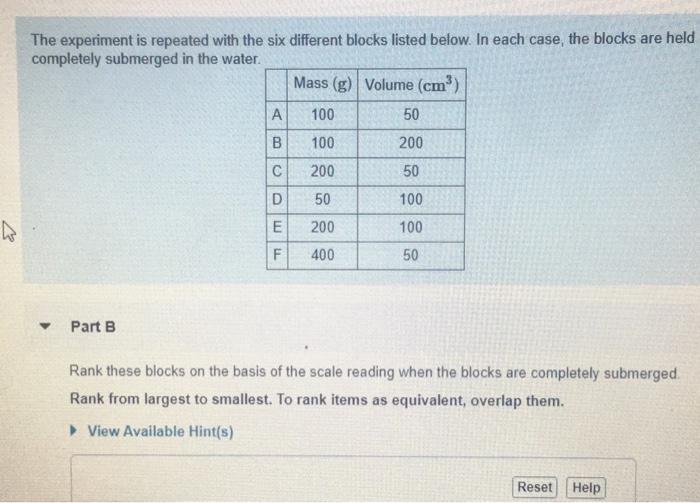 The experiment is repeated with the six different blocks listed below. In each case, the blocks are held completely submerged in the water.

| | Mass (g) | Volume ($cm^3$) |
|---|---|---|
| A | 100 | 50 |
| B | 100 | 200 |
| C | 200 | 50 |
| D | 50 | 100 |
| E | 200 | 100 |
| F | 400 | 50 |

Part B

Rank these blocks on the basis of the scale reading when the blocks are completely submerged.

Rank from largest to smallest. To rank items as equivalent, overlap them.

View Available Hint(s)

Reset Help